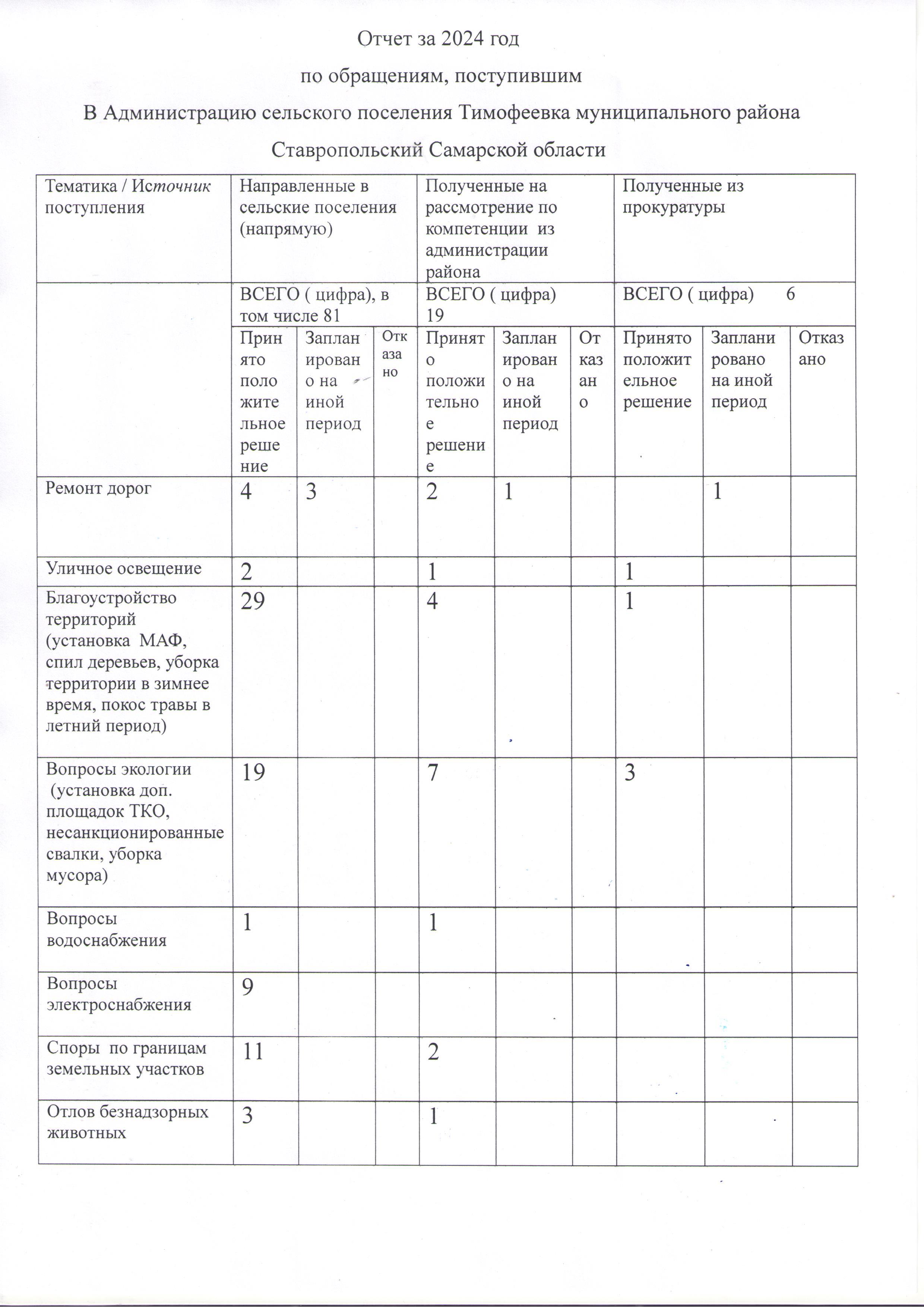 Отчет за 2024 год

по обращениям, поступившим

В Администрацию сельского поселения Тимофеевка муниципального района Ставропольский Самарской области

| Тематика / Источник поступления | Направленные в сельские поселения (напрямую) | | | Полученные на рассмотрение по компетенции из администрации района | | | Полученные из прокуратуры | | |
|---|---|---|---|---|---|---|---|---|---|
| | ВСЕГО ( цифра), в том числе 81 | | | ВСЕГО ( цифра) 19 | | | ВСЕГО ( цифра) 6 | | |
| | Принято положительное решение | Запланировано на иной период | Отказано | Принято положительное решение | Запланировано на иной период | Отказано | Принято положительное решение | Запланировано на иной период | Отказано |
| Ремонт дорог | 4 | 3 | | 2 | 1 | | | 1 | |
| Уличное освещение | 2 | | | 1 | | | 1 | | |
| Благоустройство территорий (установка МАФ, спил деревьев, уборка территории в зимнее время, покос травы в летний период) | 29 | | | 4 | | | 1 | | |
| Вопросы экологии (установка доп. площадок ТКО, несанкционированные свалки, уборка мусора) | 19 | | | 7 | | | 3 | | |
| Вопросы водоснабжения | 1 | | | 1 | | | | | |
| Вопросы электроснабжения | 9 | | | | | | | | |
| Споры по границам земельных участков | 11 | | | 2 | | | | | |
| Отлов безнадзорных животных | 3 | | | 1 | | | | | |